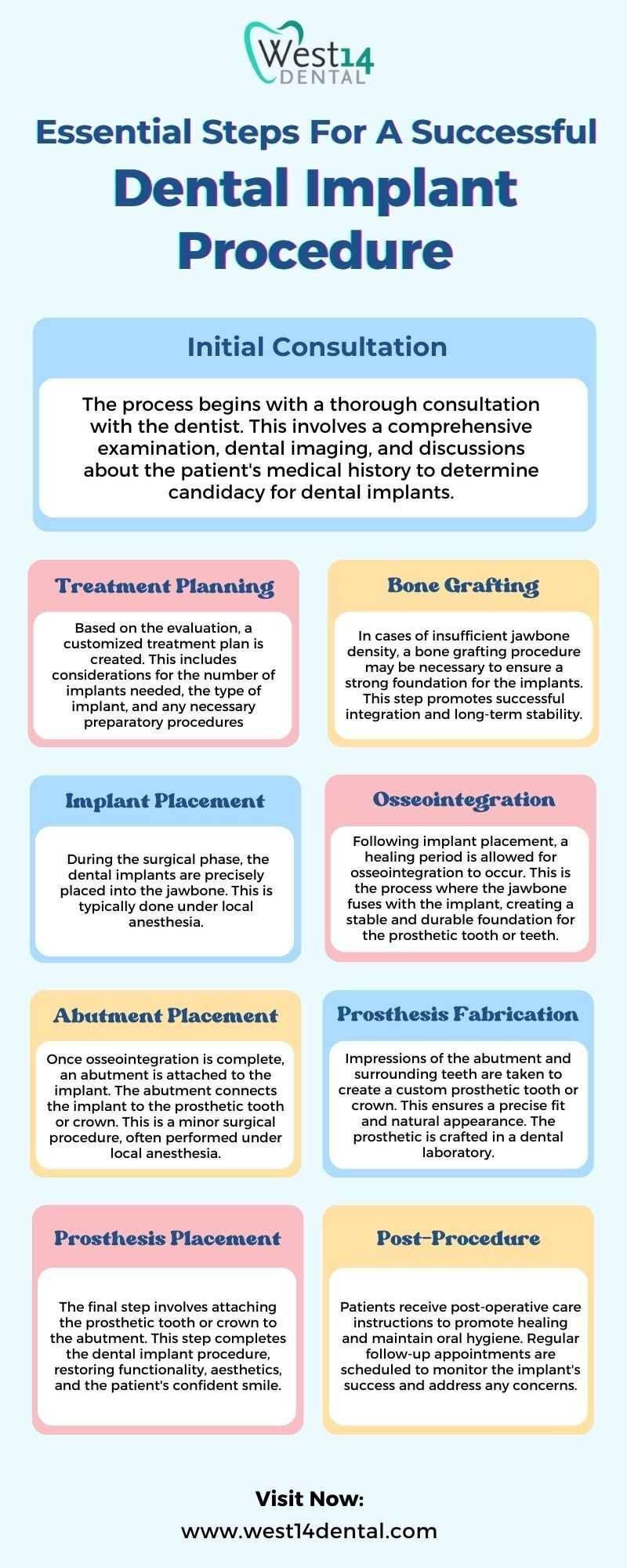 West14
DENTAL

Essential Steps For A Successful
Dental Implant Procedure

Initial Consultation

The process begins with a thorough consultation with the dentist. This involves a comprehensive examination, dental imaging, and discussions about the patient's medical history to determine candidacy for dental implants.

Treatment Planning

Based on the evaluation, a customized treatment plan is created. This includes considerations for the number of implants needed, the type of implant, and any necessary preparatory procedures

Bone Grafting

In cases of insufficient jawbone density, a bone grafting procedure may be necessary to ensure a strong foundation for the implants. This step promotes successful integration and long-term stability.

Implant Placement

During the surgical phase, the dental implants are precisely placed into the jawbone. This is typically done under local anesthesia.

Osseointegration

Following implant placement, a healing period is allowed for osseointegration to occur. This is the process where the jawbone fuses with the implant, creating a stable and durable foundation for the prosthetic tooth or teeth.

Abutment Placement

Once osseointegration is complete, an abutment is attached to the implant. The abutment connects the implant to the prosthetic tooth or crown. This is a minor surgical procedure, often performed under local anesthesia.

Prosthesis Fabrication

Impressions of the abutment and surrounding teeth are taken to create a custom prosthetic tooth or crown. This ensures a precise fit and natural appearance. The prosthetic is crafted in a dental laboratory.

Prosthesis Placement

The final step involves attaching the prosthetic tooth or crown to the abutment. This step completes the dental implant procedure, restoring functionality, aesthetics, and the patient's confident smile.

Post-Procedure

Patients receive post-operative care instructions to promote healing and maintain oral hygiene. Regular follow-up appointments are scheduled to monitor the implant's success and address any concerns.

Visit Now:
www.west14dental.com